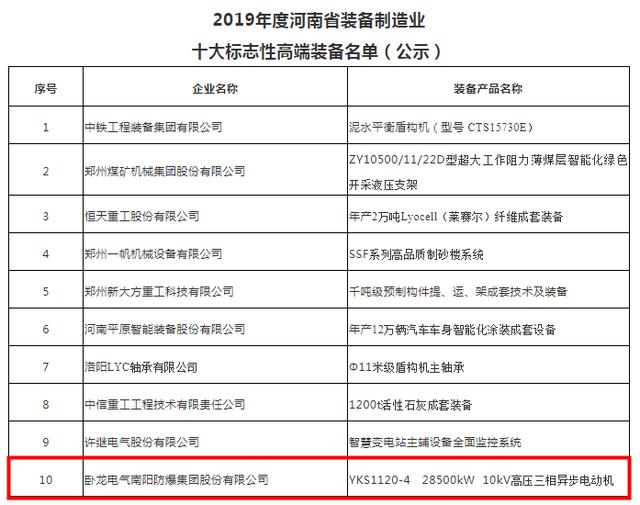 2019年度河南省装备制造业
十大标志性高端装备名单（公示）

| 序号 | 企业名称 | 装备产品名称 |
|---|---|---|
| 1 | 中铁工程装备集团有限公司 | 泥水平衡盾构机（型号 CTS15730E） |
| 2 | 郑州煤矿机械集团股份有限公司 | ZY10500/11/22D型超大工作阻力薄煤层智能化绿色开采液压支架 |
| 3 | 恒天重工股份有限公司 | 年产2万吨Lyocell（莱赛尔）纤维成套装备 |
| 4 | 郑州一帆机械设备有限公司 | SSF系列高品质制砂楼系统 |
| 5 | 郑州新大方重工科技有限公司 | 千吨级预制构件提、运、架成套技术及装备 |
| 6 | 河南平原智能装备股份有限公司 | 年产12万辆汽车车身智能化涂装成套设备 |
| 7 | 洛阳LYC轴承有限公司 | Φ11米级盾构机主轴承 |
| 8 | 中信重工工程技术有限责任公司 | 1200t活性石灰成套装备 |
| 9 | 许继电气股份有限公司 | 智慧变电站主辅设备全面监控系统 |
| 10 | 卧龙电气南阳防爆集团股份有限公司 | YKS1120-4 28500kW 10kV高压三相异步电动机 |